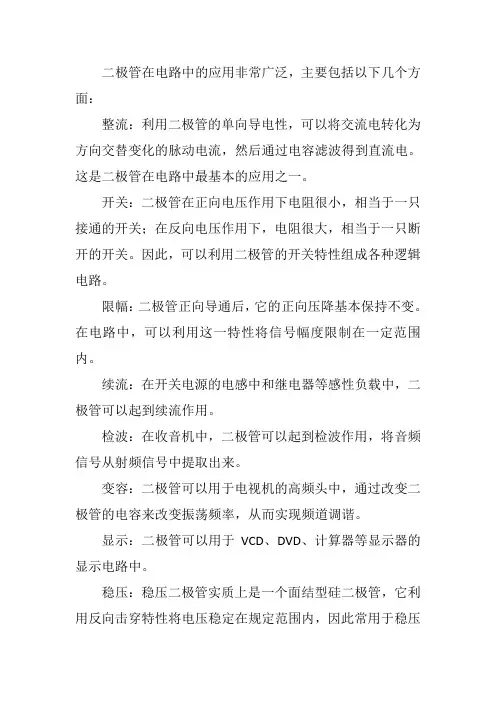 二极管在电路中的应用非常广泛，主要包括以下几个方面：

整流：利用二极管的单向导电性，可以将交流电转化为方向交替变化的脉动电流，然后通过电容滤波得到直流电。这是二极管在电路中最基本的应用之一。

开关：二极管在正向电压作用下电阻很小，相当于一只接通的开关；在反向电压作用下，电阻很大，相当于一只断开的开关。因此，可以利用二极管的开关特性组成各种逻辑电路。

限幅：二极管正向导通后，它的正向压降基本保持不变。在电路中，可以利用这一特性将信号幅度限制在一定范围内。

续流：在开关电源的电感中和继电器等感性负载中，二极管可以起到续流作用。

检波：在收音机中，二极管可以起到检波作用，将音频信号从射频信号中提取出来。

变容：二极管可以用于电视机的高频头中，通过改变二极管的电容来改变振荡频率，从而实现频道调谐。

显示：二极管可以用于 VCD、DVD、计算器等显示器的显示电路中。

稳压：稳压二极管实质上是一个面结型硅二极管，它利用反向击穿特性将电压稳定在规定范围内，因此常用于稳压